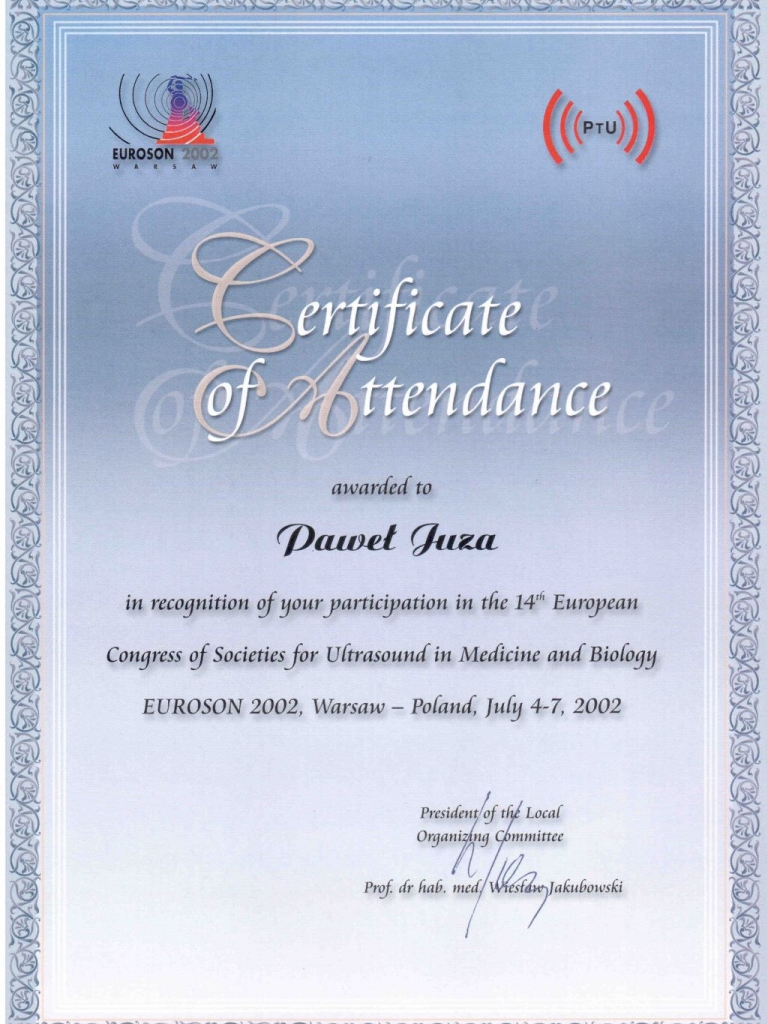 EUROSON 2002
WARSAW

PTU

Certificate of Attendance

awarded to

Paweł Juza

in recognition of your participation in the $14^{th}$ European Congress of Societies for Ultrasound in Medicine and Biology

EUROSON 2002, Warsaw – Poland, July 4-7, 2002

President of the Local Organizing Committee

Prof. dr hab. med. Wiesław Jakubowski